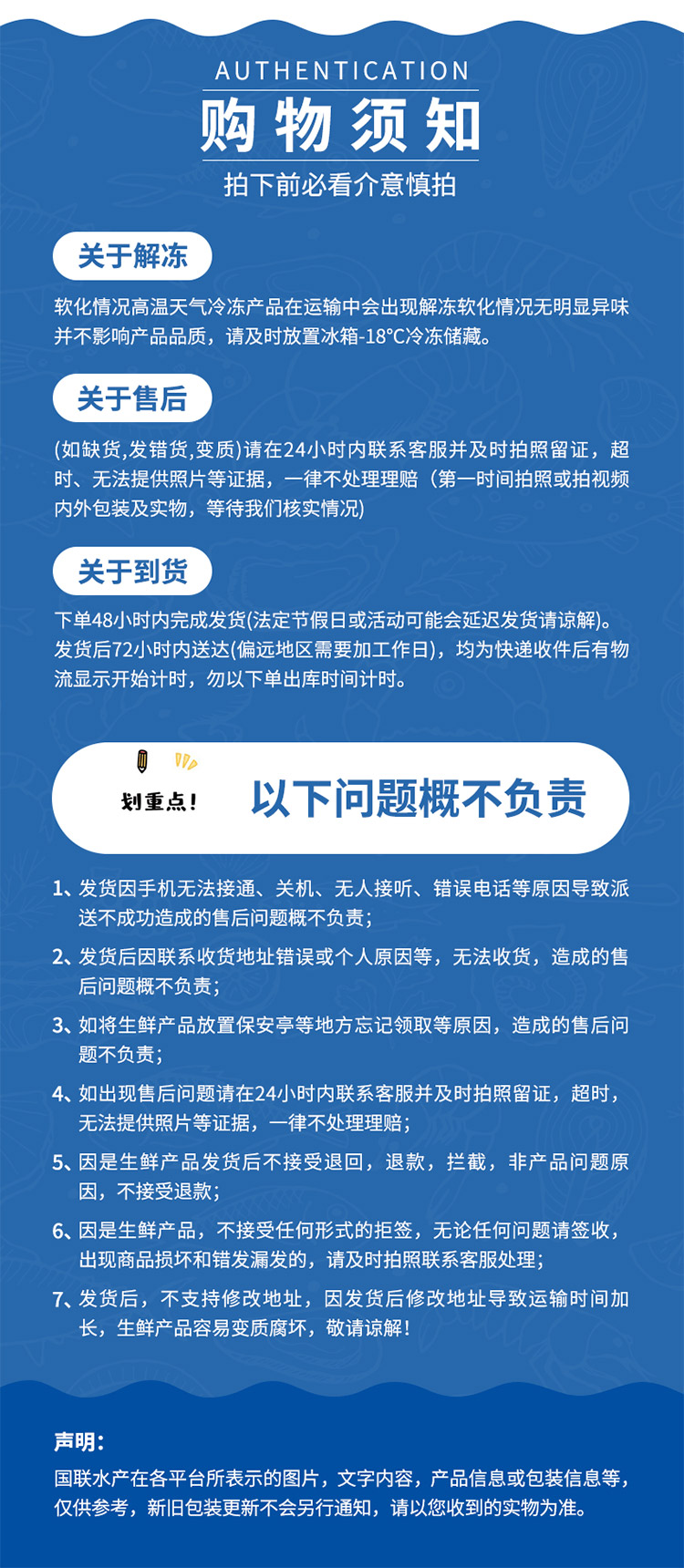 AUTHENTICATION
购物须知
拍下前必看介意慎拍

关于解冻

软化情况高温天气冷冻产品在运输中会出现解冻软化情况无明显异味并不影响产品品质，请及时放置冰箱-18°C冷冻储藏。

关于售后

(如缺货,发错货,变质)请在24小时内联系客服并及时拍照留证，超时、无法提供照片等证据，一律不处理理赔（第一时间拍照或拍视频内外包装及实物，等待我们核实情况)

关于到货

下单48小时内完成发货(法定节假日或活动可能会延迟发货请谅解)。发货后72小时内送达(偏远地区需要加工作日)，均为快递收件后有物流显示开始计时，勿以下单出库时间计时。

划重点!

以下问题概不负责

1、发货因手机无法接通、关机、无人接听、错误电话等原因导致派送不成功造成的售后问题概不负责；

2、发货后因联系收货地址错误或个人原因等，无法收货，造成的售后问题概不负责；

3、如将生鲜产品放置保安亭等地方忘记领取等原因，造成的售后问题不负责；

4、如出现售后问题请在24小时内联系客服并及时拍照留证，超时，无法提供照片等证据，一律不处理理赔；

5、因是生鲜产品发货后不接受退回，退款，拦截，非产品问题原因，不接受退款；

6、因是生鲜产品，不接受任何形式的拒签，无论任何问题请签收，出现商品损坏和错发漏发的，请及时拍照联系客服处理；

7、发货后，不支持修改地址，因发货后修改地址导致运输时间加长，生鲜产品容易变质腐坏，敬请谅解!

声明：

国联水产在各平台所表示的图片，文字内容，产品信息或包装信息等，仅供参考，新旧包装更新不会另行通知，请以您收到的实物为准。